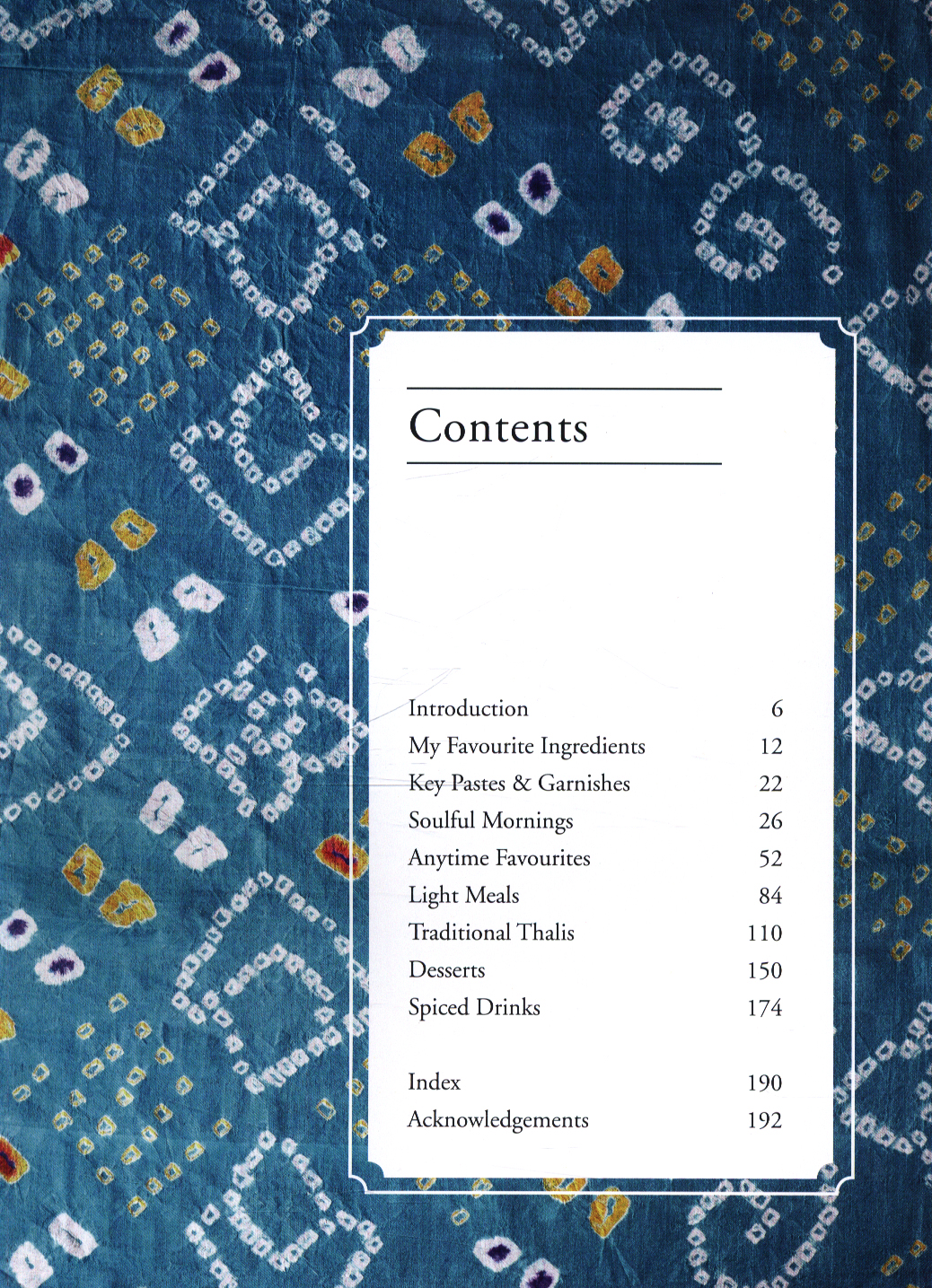 Contents

Introduction 6
My Favourite Ingredients 12
Key Pastes & Garnishes 22
Soulful Mornings 26
Anytime Favourites 52
Light Meals 84
Traditional Thalis 110
Desserts 150
Spiced Drinks 174

Index 190
Acknowledgements 192